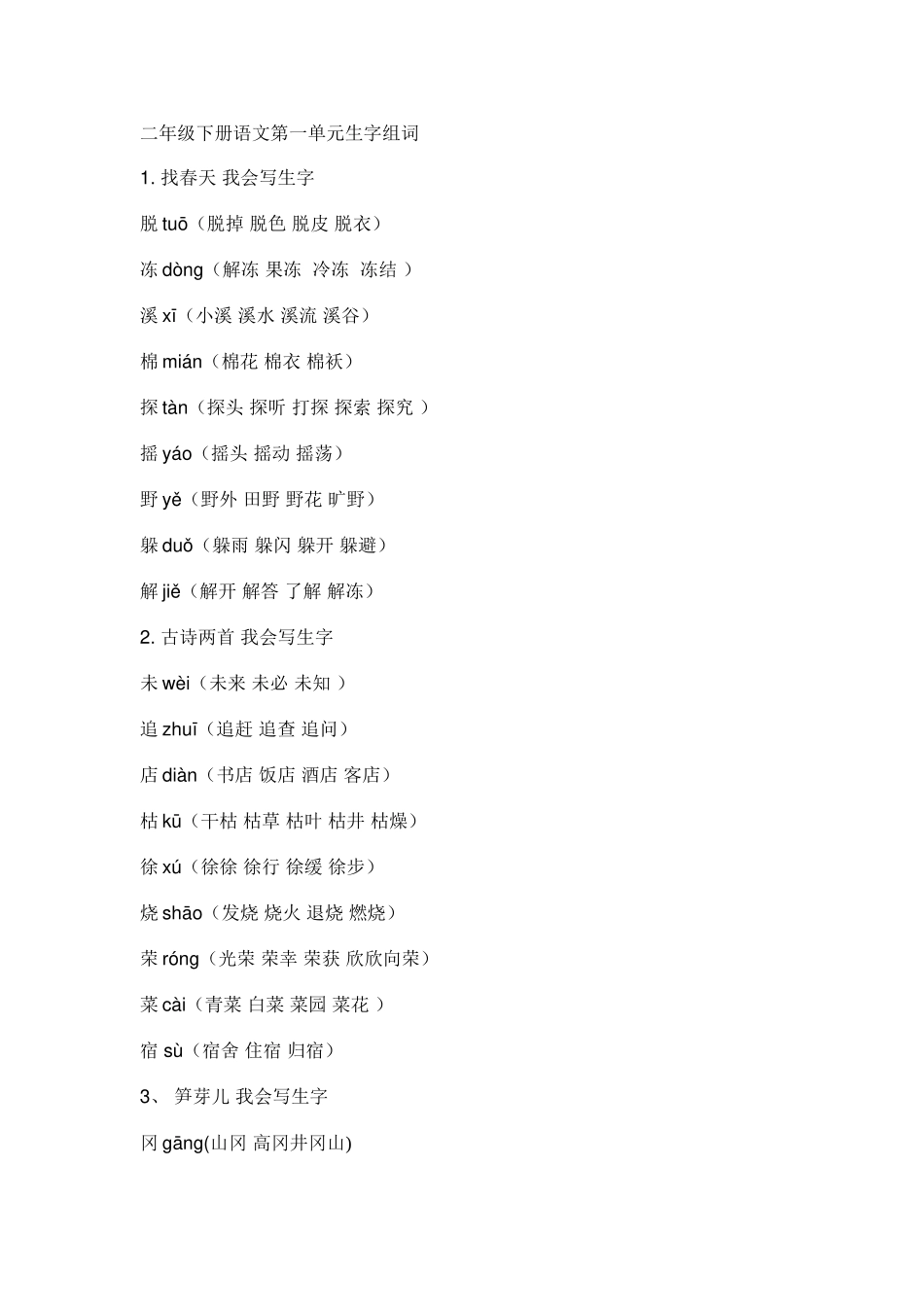 二年级下册语文第一单元生字组词

1. 找春天 我会写生字

脱 tuō（脱掉 脱色 脱皮 脱衣）

冻 dòng（解冻 果冻 冷冻 冻结 ）

溪 xī（小溪 溪水 溪流 溪谷）

棉 mián（棉花 棉衣 棉袄）

探 tàn（探头 探听 打探 探索 探究 ）

摇 yáo（摇头 摇动 摇荡）

野 yě（野外 田野 野花 旷野）

躲 duǒ（躲雨 躲闪 躲开 躲避）

解 jiě（解开 解答 了解 解冻）

2. 古诗两首 我会写生字

未 wèi（未来 未必 未知 ）

追 zhuī（追赶 追查 追问）

店 diàn（书店 饭店 酒店 客店）

枯 kū（干枯 枯草 枯叶 枯井 枯燥）

徐 xú（徐徐 徐行 徐缓 徐步）

烧 shāo（发烧 烧火 退烧 燃烧）

荣 róng（光荣 荣幸 荣获 欣欣向荣）

菜 cài（青菜 白菜 菜园 菜花 ）

宿 sù（宿舍 住宿 归宿）

3、 笋芽儿 我会写生字

冈 gāng(山冈 高冈井冈山)